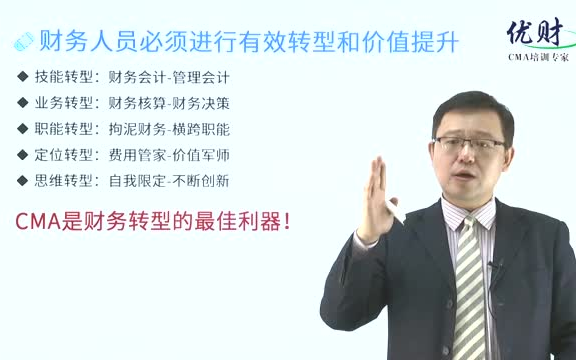 财务人员必须进行有效转型和价值提升

优财
CMA培训专家

◆ 技能转型：财务会计-管理会计
◆ 业务转型：财务核算-财务决策
◆ 职能转型：拘泥财务-横跨职能
◆ 定位转型：费用管家-价值军师
◆ 思维转型：自我限定-不断创新

CMA是财务转型的最佳利器！